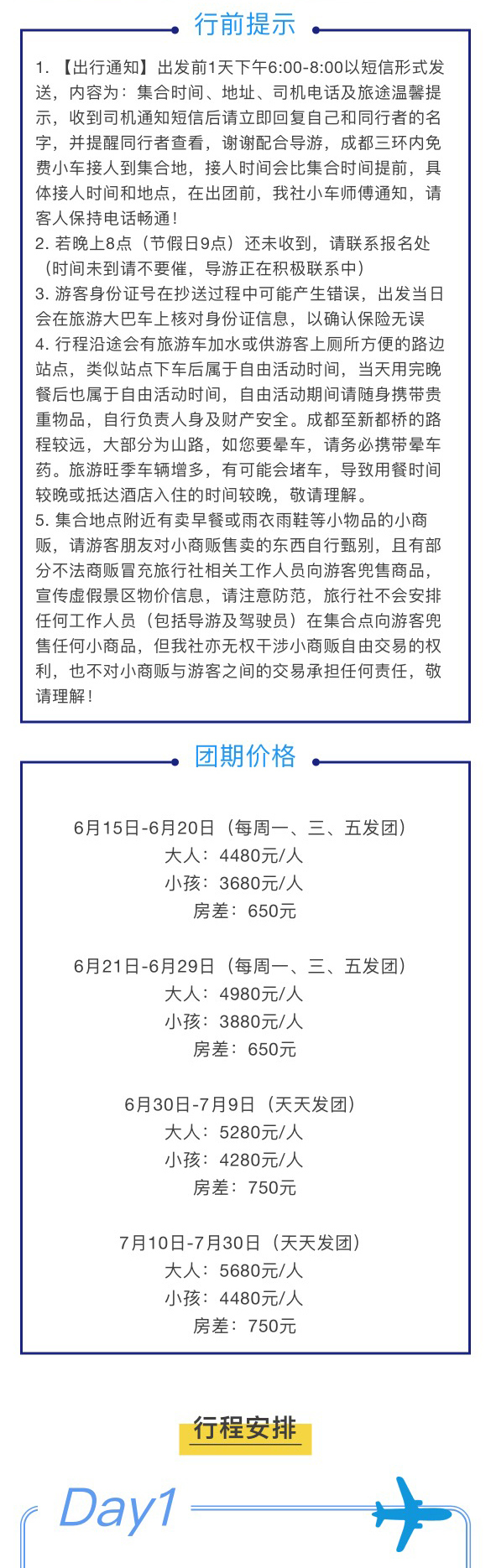 行前提示

1. 【出行通知】出发前1天下午6:00-8:00以短信形式发送，内容为：集合时间、地址、司机电话及旅途温馨提示，收到司机通知短信后请立即回复自己和同行者的名字，并提醒同行者查看，谢谢配合导游，成都三环内免费小车接人到集合地，接人时间会比集合时间提前，具体接人时间和地点，在出团前，我社小车师傅通知，请客人保持电话畅通！
2. 若晚上8点（节假日9点）还未收到，请联系报名处（时间未到请不要催，导游正在积极联系中）
3. 游客身份证号在抄送过程中可能产生错误，出发当日会在旅游大巴车上核对身份证信息，以确认保险无误
4. 行程沿途会有旅游车加水或供游客上厕所方便的路边站点，类似站点下车后属于自由活动时间，当天用完晚餐后也属于自由活动时间，自由活动期间请随身携带贵重物品，自行负责人身及财产安全。成都至新都桥的路程较远，大部分为山路，如您要晕车，请务必携带晕车药。旅游旺季车辆增多，有可能会堵车，导致用餐时间较晚或抵达酒店入住的时间较晚，敬请理解。
5. 集合地点附近有卖早餐或雨衣雨鞋等小物品的小商贩，请游客朋友对小商贩售卖的东西自行甄别，且有部分不法商贩冒充旅行社相关工作人员向游客兜售商品，宣传虚假景区物价信息，请注意防范，旅行社不会安排任何工作人员（包括导游及驾驶员）在集合点向游客兜售任何小商品，但我社亦无权干涉小商贩自由交易的权利，也不对小商贩与游客之间的交易承担任何责任，敬请理解！

团期价格

6月15日-6月20日（每周一、三、五发团）
大人：4480元/人
小孩：3680元/人
房差：650元

6月21日-6月29日（每周一、三、五发团）
大人：4980元/人
小孩：3880元/人
房差：650元

6月30日-7月9日（天天发团）
大人：5280元/人
小孩：4280元/人
房差：750元

7月10日-7月30日（天天发团）
大人：5680元/人
小孩：4480元/人
房差：750元

行程安排

Day1